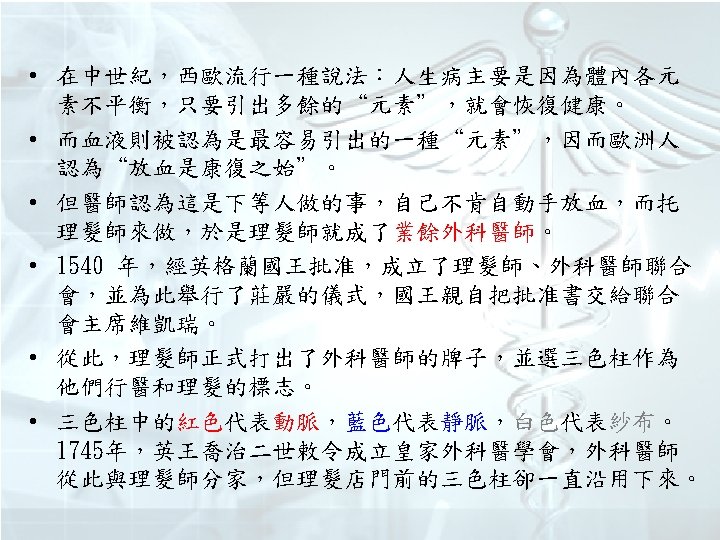 • 在中世紀，西歐流行一種說法：人生病主要是因為體內各元素不平衡，只要引出多餘的“元素”，就會恢復健康。

• 而血液則被認為是最容易引出的一種“元素”，因而歐洲人認為“放血是康復之始”。

• 但醫師認為這是下等人做的事，自己不肯自動手放血，而托理髮師來做，於是理髮師就成了業餘外科醫師。

• 1540年，經英格蘭國王批准，成立了理髮師、外科醫師聯合會，並為此舉行了莊嚴的儀式，國王親自把批准書交給聯合會主席維凱瑞。

• 從此，理髮師正式打出了外科醫師的牌子，並選三色柱作為他們行醫和理髮的標志。

• 三色柱中的紅色代表動脈，藍色代表靜脈，白色代表紗布。1745年，英王喬治二世敕令成立皇家外科醫學會，外科醫師從此與理髮師分家，但理髮店門前的三色柱卻一直沿用下來。